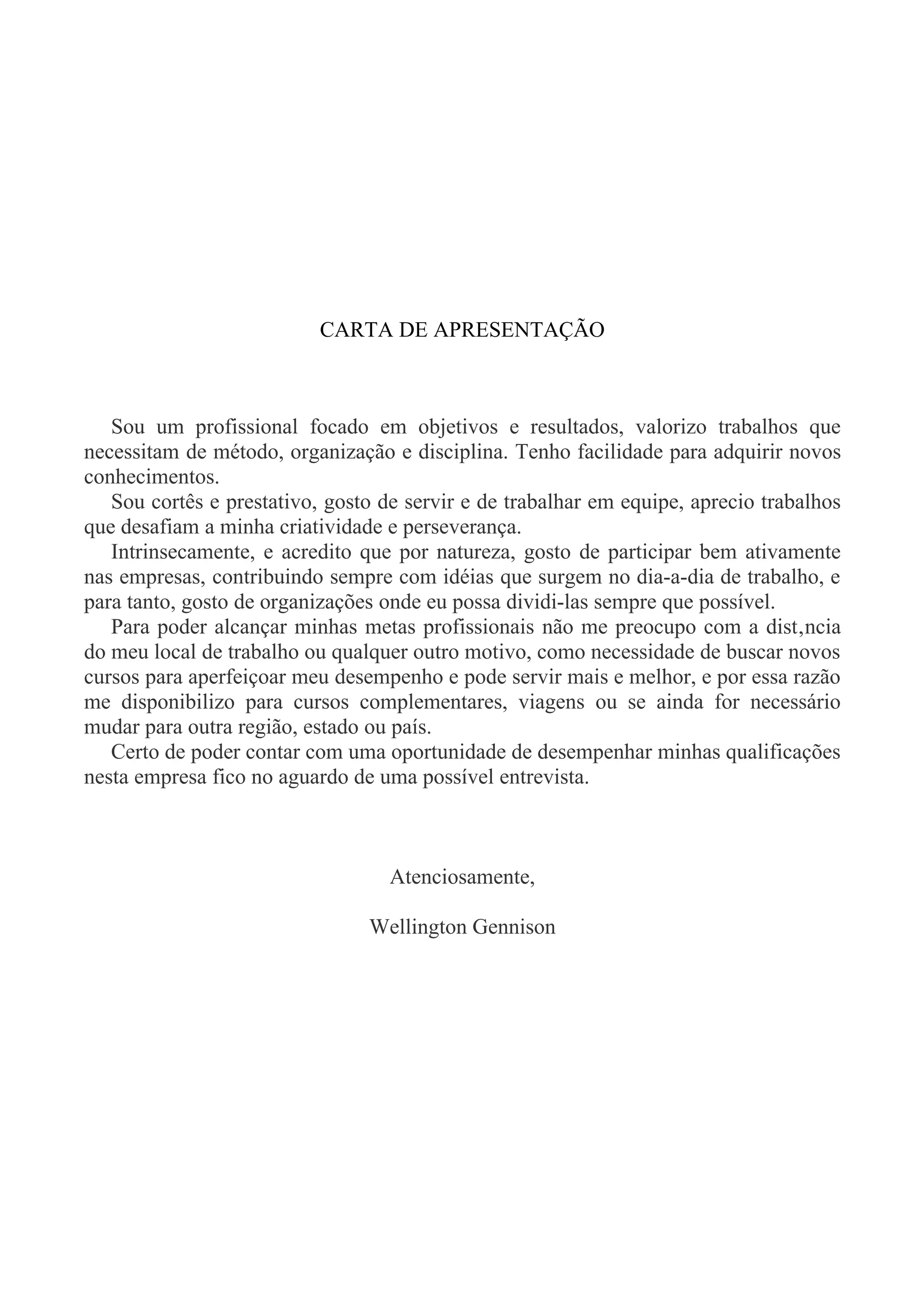 CARTA DE APRESENTAÇÃO

Sou um profissional focado em objetivos e resultados, valorizo trabalhos que necessitam de método, organização e disciplina. Tenho facilidade para adquirir novos conhecimentos.

Sou cortês e prestativo, gosto de servir e de trabalhar em equipe, aprecio trabalhos que desafiam a minha criatividade e perseverança.

Intrinsecamente, e acredito que por natureza, gosto de participar bem ativamente nas empresas, contribuindo sempre com idéias que surgem no dia-a-dia de trabalho, e para tanto, gosto de organizações onde eu possa dividi-las sempre que possível.

Para poder alcançar minhas metas profissionais não me preocupo com a dist,ncia do meu local de trabalho ou qualquer outro motivo, como necessidade de buscar novos cursos para aperfeiçoar meu desempenho e pode servir mais e melhor, e por essa razão me disponibilizo para cursos complementares, viagens ou se ainda for necessário mudar para outra região, estado ou país.

Certo de poder contar com uma oportunidade de desempenhar minhas qualificações nesta empresa fico no aguardo de uma possível entrevista.

Atenciosamente,

Wellington Gennison